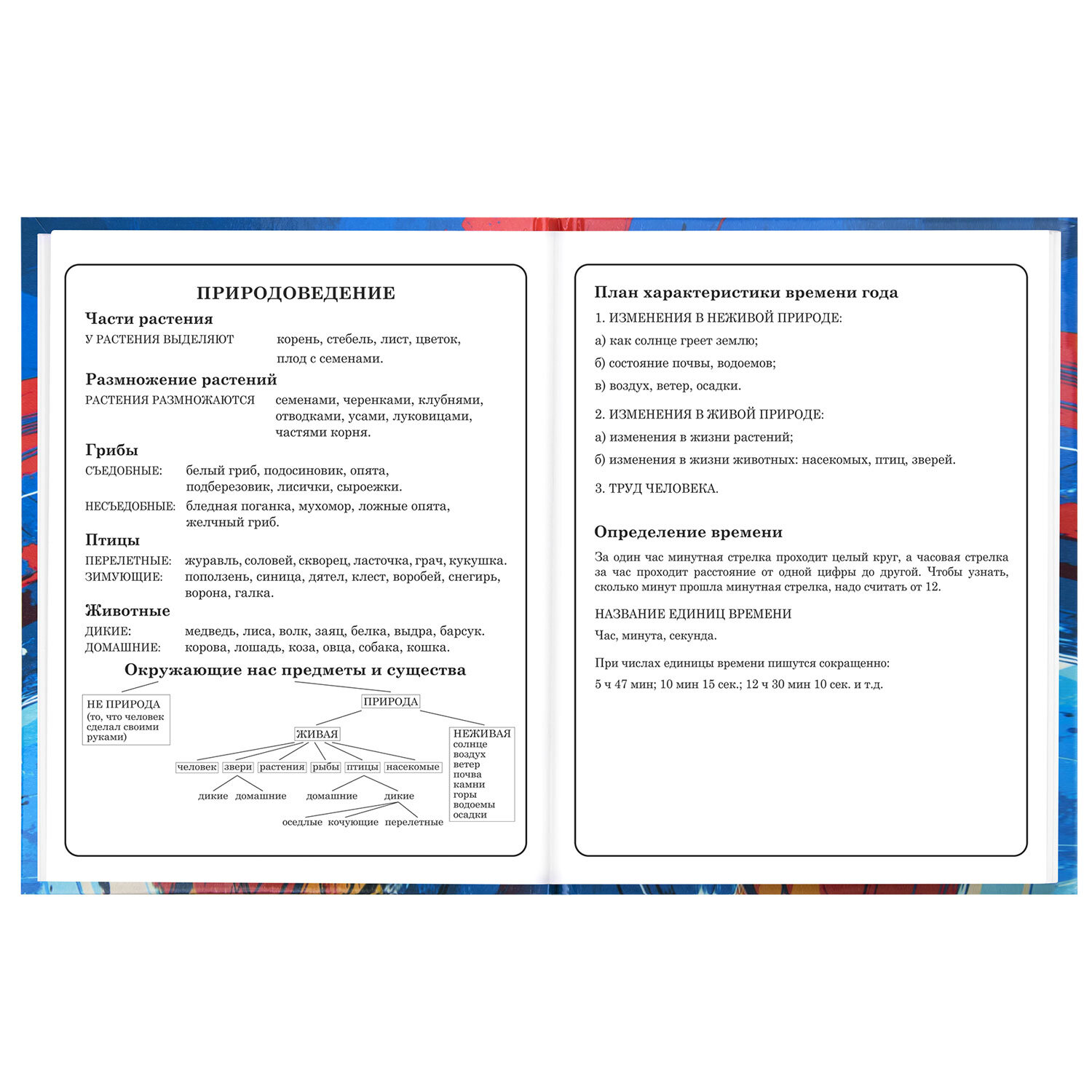 ПРИРОДОВЕДЕНИЕ

Части растения

У РАСТЕНИЯ ВЫДЕЛЯЮТ корень, стебель, лист, цветок, плод с семенами.

Размножение растений

РАСТЕНИЯ РАЗМНОЖАЮТСЯ семенами, черенками, клубнями, отводками, усами, луковицами, частями корня.

Грибы

СЪЕДОБНЫЕ: белый гриб, подосиновик, опята, подберезовик, лисички, сыроежки.

НЕСЪЕДОБНЫЕ: бледная поганка, мухомор, ложные опята, желчный гриб.

Птицы

ПЕРЕЛЕТНЫЕ: журавль, соловей, скворец, ласточка, грач, кукушка.
ЗИМУЮЩИЕ: поползень, синица, дятел, клест, воробей, снегирь, ворона, галка.

Животные

ДИКИЕ: медведь, лиса, волк, заяц, белка, выдра, барсук.
ДОМАШНИЕ: корова, лошадь, коза, овца, собака, кошка.

Окружающие нас предметы и существа

НЕ ПРИРОДА
(то, что человек сделал своими руками)

ПРИРОДА

ЖИВАЯ

человек
звери
растения
рыбы
птицы
насекомые

дикие
домашние
домашние
дикие
оседлые
кочующие
перелетные

НЕЖИВАЯ
солнце
воздух
ветер
почва
камни
горы
водоемы
осадки

План характеристики времени года

1. ИЗМЕНЕНИЯ В НЕЖИВОЙ ПРИРОДЕ:

а) как солнце греет землю;

б) состояние почвы, водоемов;

в) воздух, ветер, осадки.

2. ИЗМЕНЕНИЯ В ЖИВОЙ ПРИРОДЕ:

а) изменения в жизни растений;

б) изменения в жизни животных: насекомых, птиц, зверей.

3. ТРУД ЧЕЛОВЕКА.

Определение времени

За один час минутная стрелка проходит целый круг, а часовая стрелка за час проходит расстояние от одной цифры до другой. Чтобы узнать, сколько минут прошла минутная стрелка, надо считать от 12.

НАЗВАНИЕ ЕДИНИЦ ВРЕМЕНИ

Час, минута, секунда.

При числах единицы времени пишутся сокращенно:

5 ч 47 мин; 10 мин 15 сек.; 12 ч 30 мин 10 сек. и т.д.